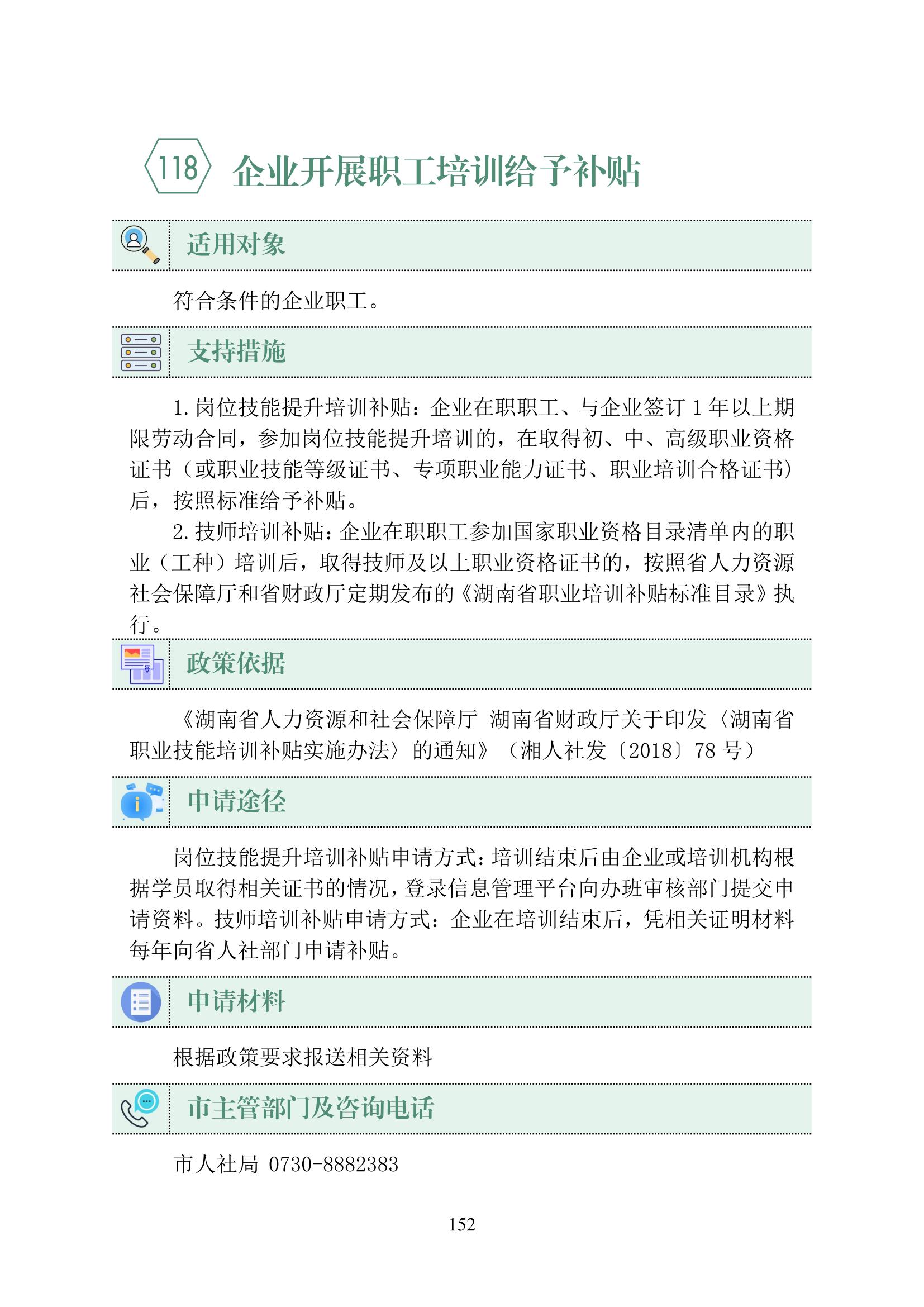 118 企业开展职工培训给予补贴

适用对象

符合条件的企业职工。

支持措施

1. 岗位技能提升培训补贴：企业在职职工、与企业签订 1 年以上期限劳动合同，参加岗位技能提升培训的，在取得初、中、高级职业资格证书（或职业技能等级证书、专项职业能力证书、职业培训合格证书）后，按照标准给予补贴。

2. 技师培训补贴：企业在职职工参加国家职业资格目录清单内的职业（工种）培训后，取得技师及以上职业资格证书的，按照省人力资源社会保障厅和省财政厅定期发布的《湖南省职业培训补贴标准目录》执行。

政策依据

《湖南省人力资源和社会保障厅 湖南省财政厅关于印发〈湖南省职业技能培训补贴实施办法〉的通知》（湘人社发〔2018〕78 号）

申请途径

岗位技能提升培训补贴申请方式：培训结束后由企业或培训机构根据学员取得相关证书的情况，登录信息管理平台向办班审核部门提交申请资料。技师培训补贴申请方式：企业在培训结束后，凭相关证明材料每年向省人社部门申请补贴。

申请材料

根据政策要求报送相关资料

市主管部门及咨询电话

市人社局 0730-8882383

152